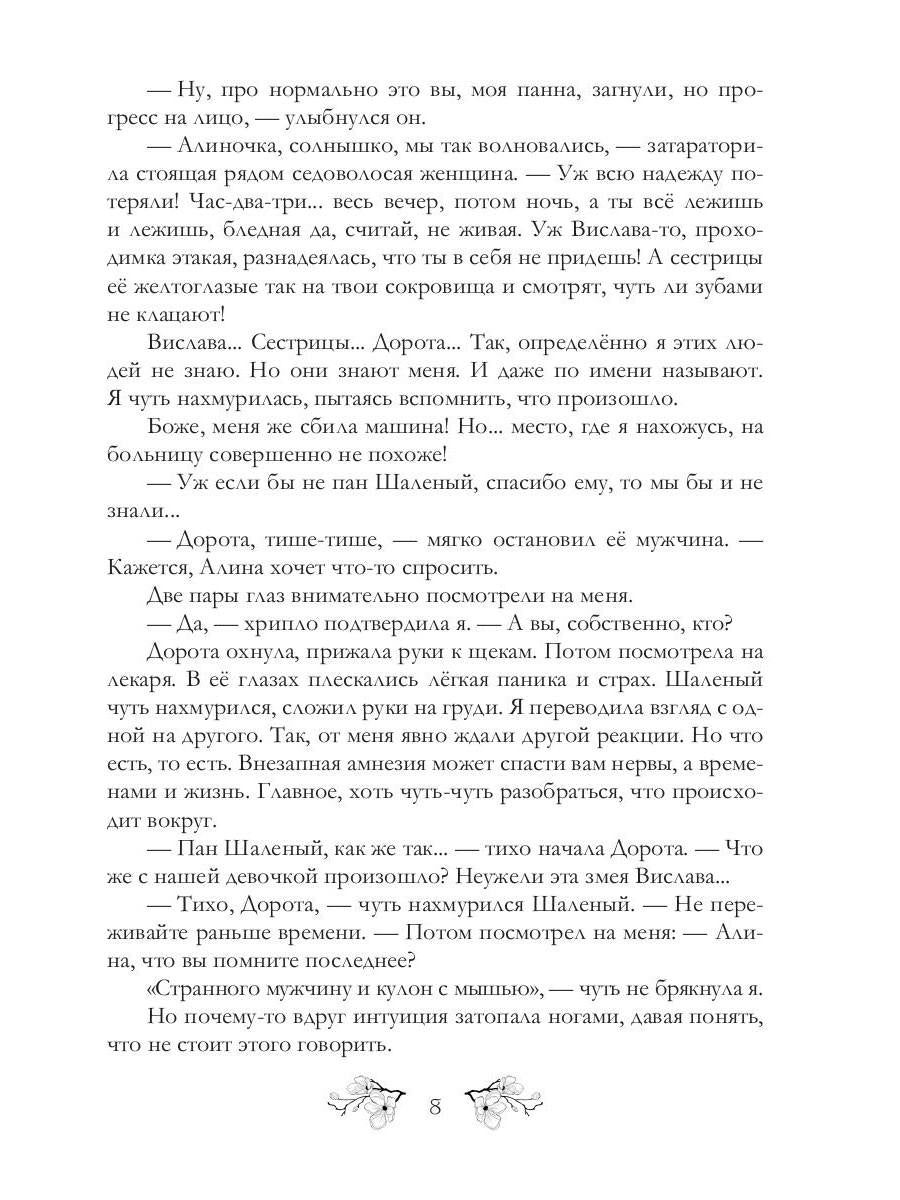 — Ну, про нормально это вы, моя панна, загнули, но прогресс на лицо, — улыбнулся он.

— Алиночка, солнышко, мы так волновались, — затараторила стоящая рядом седоволосая женщина. — Уж всю надежду потеряли! Час-два-три... весь вечер, потом ночь, а ты всё лежишь и лежишь, бледная да, считай, не живая. Уж Вислава-то, проходимка этакая, разнадеялась, что ты в себя не придешь! А сестрицы её желтоглазые так на твои сокровища и смотрят, чуть ли зубами не клацают!

Вислава... Сестрицы... Дорота... Так, определённо я этих людей не знаю. Но они знают меня. И даже по имени называют. Я чуть нахмурилась, пытаясь вспомнить, что произошло.

Боже, меня же сбила машина! Но... место, где я нахожусь, на больницу совершенно не похоже!

— Уж если бы не пан Шаленый, спасибо ему, то мы бы и не знали...

— Дорота, тише-тише, — мягко остановил её мужчина. — Кажется, Алина хочет что-то спросить.

Две пары глаз внимательно посмотрели на меня.

— Да, — хрипло подтвердила я. — А вы, собственно, кто?

Дорота охнула, прижала руки к щекам. Потом посмотрела на лекаря. В её глазах плескались лёгкая паника и страх. Шаленый чуть нахмурился, сложил руки на груди. Я переводила взгляд с одной на другого. Так, от меня явно ждали другой реакции. Но что есть, то есть. Внезапная амнезия может спасти вам нервы, а временами и жизнь. Главное, хоть чуть-чуть разобраться, что происходит вокруг.

— Пан Шаленый, как же так... — тихо начала Дорота. — Что же с нашей девочкой произошло? Неужели эта змея Вислава...

— Тихо, Дорота, — чуть нахмурился Шаленый. — Не переживайте раньше времени. — Потом посмотрел на меня: — Алина, что вы помните последнее?

«Странного мужчину и кулон с мышью», — чуть не брякнула я.

Но почему-то вдруг интуиция затопала ногами, давая понять, что не стоит этого говорить.

8